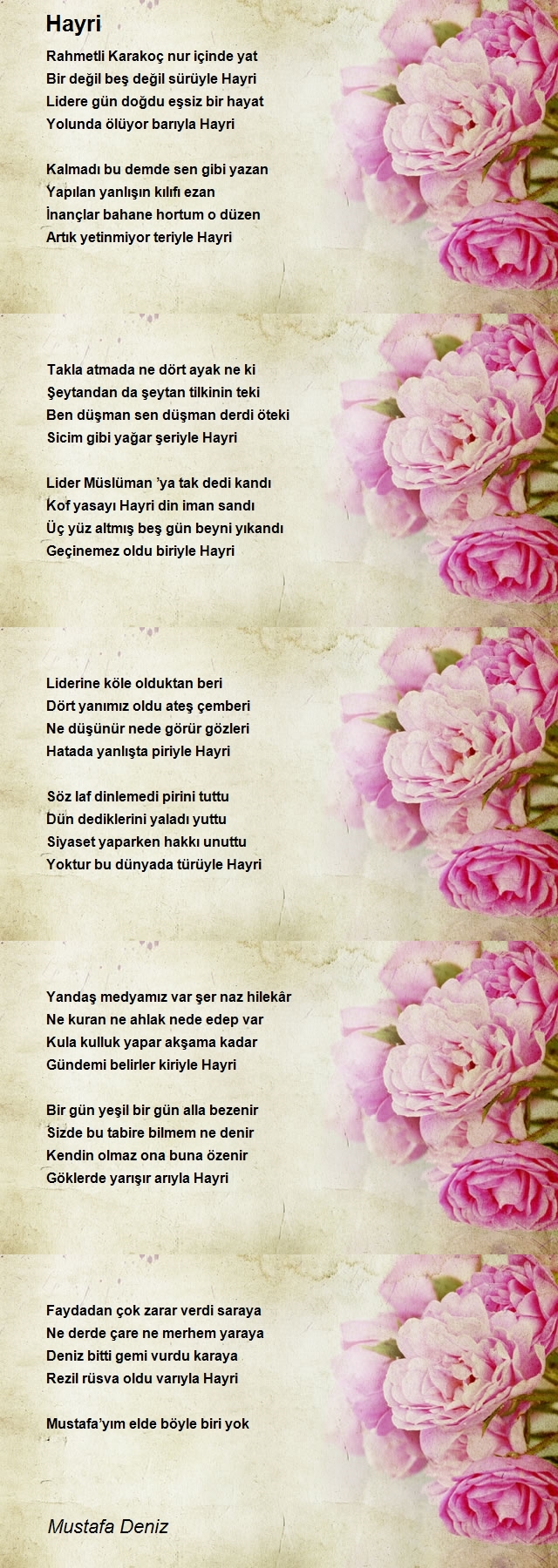 Hayri

Rahmetli Karakoç nur içinde yat
Bir değil beş değil sürüyle Hayri
Lidere gün doğdu eşsiz bir hayat
Yolunda ölüyor barıyla Hayri

Kalmadı bu demde sen gibi yazan
Yapılan yanlışın kılıfı ezan
İnançlar bahane hortum o düzen
Artık yetinmiyor teriyle Hayri

Takla atmada ne dört ayak ne ki
Şeytandan da şeytan tilkinin teki
Ben düşman sen düşman derdi öteki
Sicim gibi yağar şeriyle Hayri

Lider Müslüman 'ya tak dedi kandı
Kof yasayı Hayri din iman sandı
Üç yüz altmış beş gün beyni yıkandı
Geçinemez oldu biriyle Hayri

Liderine köle olduktan beri
Dört yanımız oldu ateş çemberi
Ne düşünür nede görür gözleri
Hatada yanlışta piriyle Hayri

Söz laf dinlemedi pirini tuttu
Dün dediklerini yaladı yuttu
Siyaset yaparken hakkı unuttu
Yoktur bu dünyada türüyle Hayri

Yandaş medyamız var şer naz hilekâr
Ne kuran ne ahlak nede edep var
Kula kulluk yapar akşama kadar
Gündemi belirler kiriyle Hayri

Bir gün yeşil bir gün alla bezenir
Sizde bu tabire bilmem ne denir
Kendin olmaz ona buna özenir
Göklerde yarışır arıyla Hayri

Faydadan çok zarar verdi saraya
Ne derde çare ne merhem yaraya
Deniz bitti gemi vurdu karaya
Rezil rüsva oldu varıyla Hayri

Mustafa'yım elde böyle biri yok

Mustafa Deniz